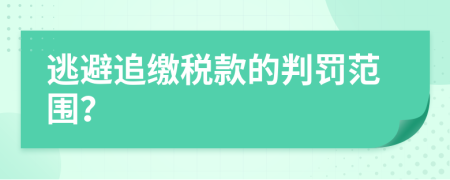 逃避追缴税款的判罚范围？